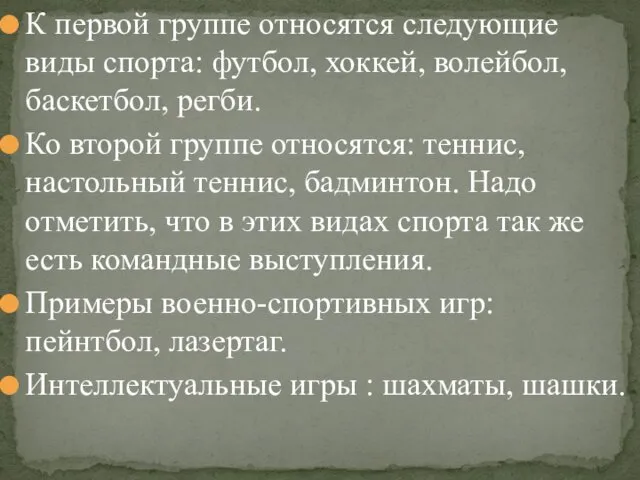 К первой группе относятся следующие виды спорта: футбол, хоккей, волейбол, баскетбол, регби.

Ко второй группе относятся: теннис, настольный теннис, бадминтон. Надо отметить, что в этих видах спорта так же есть командные выступления.

Примеры военно-спортивных игр: пейнтбол, лазертаг.

Интеллектуальные игры : шахматы, шашки.